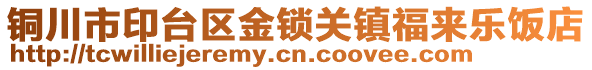 铜川市印台区金锁关镇福来乐饭店
http://tcwilliejeremy.cn.coovee.com